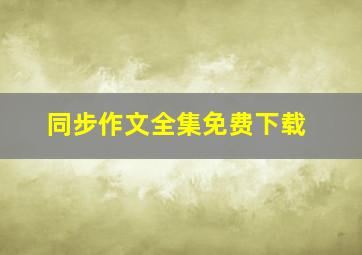 同步作文全集免费下载